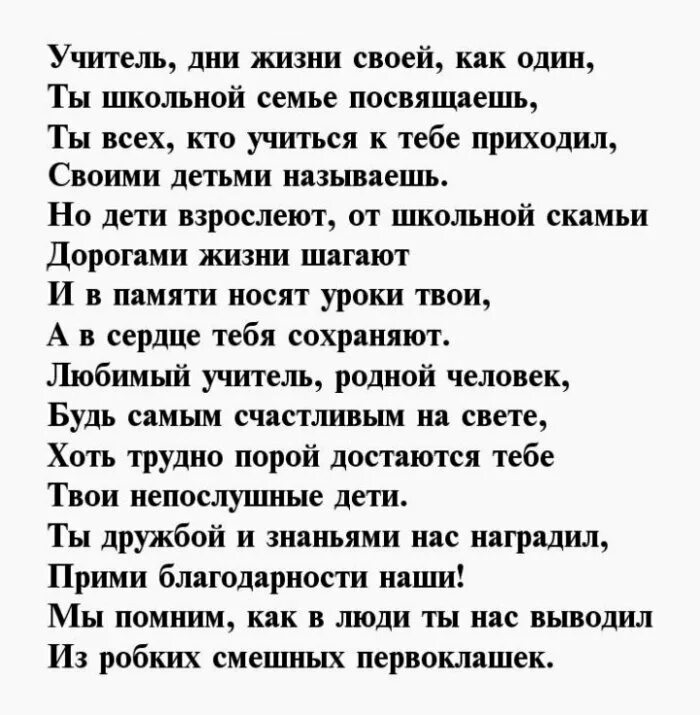 Учитель, дни жизни своей, как один,
Ты школьной семье посвящаешь,
Ты всех, кто учиться к тебе приходил,
Своими детьми называешь.
Но дети взрослеют, от школьной скамьи
Дорогами жизни шагают
И в памяти носят уроки твои,
А в сердце тебя сохраняют.
Любимый учитель, родной человек,
Будь самым счастливым на свете,
Хоть трудно порой достаются тебе
Твои непослушные дети.
Ты дружбой и знаньями нас наградил,
Прими благодарности наши!
Мы помним, как в люди ты нас выводил
Из робких смешных первоклашек.